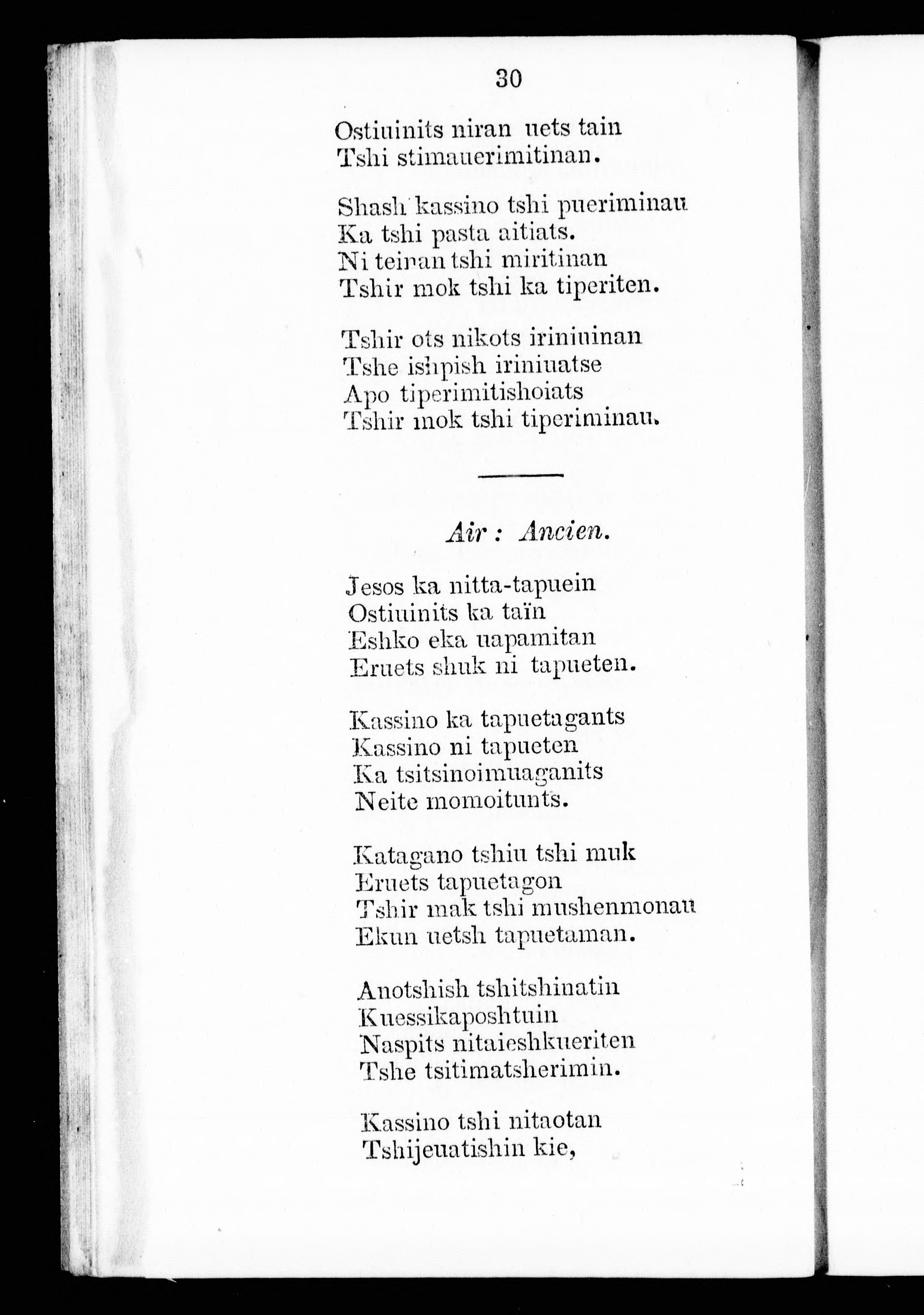 30

Ostiuinits niran uets tain
Tshi stimauerimitinan.

Shash kassino tshi pueriminau
Ka tshi pasta aitiats.
Ni teiran tshi miritinan
Tshir mok tshi ka tiperiten.

Tshir ots nikots iriniuinan
Tshe ishpish iriniuatse
Apo tiperimitishoiats
Tshir mok tshi tiperiminau.

Air : Ancien.

Jesos ka nitta-tapuein
Ostiuinits ka taïn
Eshko eka uapamitan
Eruets shuk ni tapueten.

Kassino ka tapuetagants
Kassino ni tapueten
Ka tsitsinoimuaganits
Neite momoitunts.

Katagano tshiu tshi muk
Eruets tapuetagon
Tshir mak tshi mushenmonau
Ekun uetsh tapuetaman.

Anotshish tshitshinatin
Kuessikaposhtuin
Naspits nitaieshkueriten
Tshe tsitimatsherimin.

Kassino tshi nitaotan
Tshijeuatishin kie,